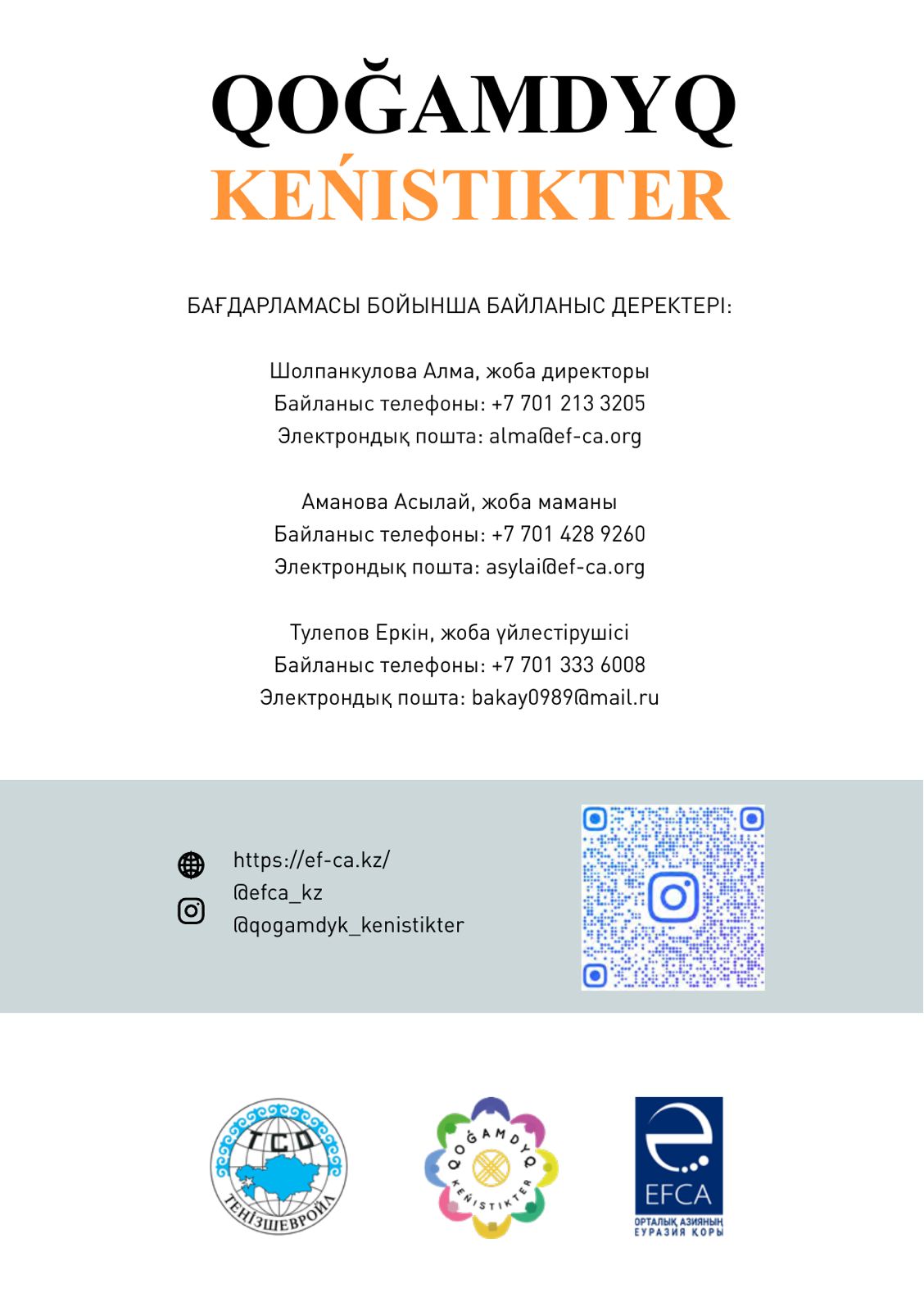 QOĞAMDYQ
KEŃISTIKTER

БАҒДАРЛАМАСЫ БОЙЫНША БАЙЛАНЫС ДЕРЕКТЕРІ:

Шолпанкулова Алма, жоба директоры
Байланыс телефоны: +7 701 213 3205
Электрондық пошта: alma@ef-ca.org

Аманова Асылай, жоба маманы
Байланыс телефоны: +7 701 428 9260
Электрондық пошта: asylai@ef-ca.org

Тулепов Еркін, жоба үйлестірушісі
Байланыс телефоны: +7 701 333 6008
Электрондық пошта: bakay0989@mail.ru

https://ef-ca.kz/
@efca_kz
@qogamdyk_kenistikter

ТСО
ТЕҢІЗШЕВРОЙЛ

QOĞAMDYQ
KEŃISTIKTER

EFCA
ОРТАЛЫҚ АЗИЯНЫҢ ЕУРАЗИЯ ҚОРЫ